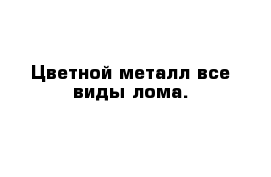 Цветной металл все виды лома.